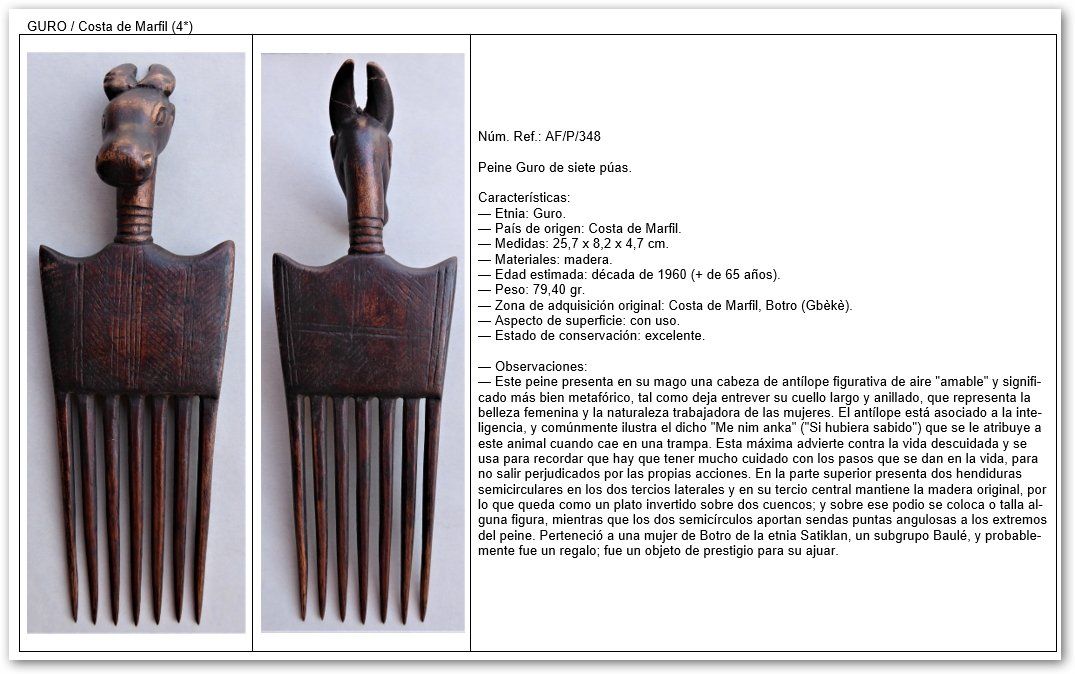 GURO / Costa de Marfil (4*)

Núm. Ref.: AF/P/348

Peine Guro de siete púas.

Características:
— Etnia: Guro.
— País de origen: Costa de Marfil.
— Medidas: 25,7 x 8,2 x 4,7 cm.
— Materiales: madera.
— Edad estimada: década de 1960 (+ de 65 años).
— Peso: 79,40 gr.
— Zona de adquisición original: Costa de Marfil, Botro (Gbèkè).
— Aspecto de superficie: con uso.
— Estado de conservación: excelente.

— Observaciones:
— Este peine presenta en su mago una cabeza de antílope figurativa de aire "amable" y significado más bien metafórico, tal como deja entrever su cuello largo y anillado, que representa la belleza femenina y la naturaleza trabajadora de las mujeres. El antílope está asociado a la inteligencia, y comúnmente ilustra el dicho "Me nim anka" ("Si hubiera sabido") que se le atribuye a este animal cuando cae en una trampa. Esta máxima advierte contra la vida descuidada y se usa para recordar que hay que tener mucho cuidado con los pasos que se dan en la vida, para no salir perjudicados por las propias acciones. En la parte superior presenta dos hendiduras semicirculares en los dos tercios laterales y en su tercio central mantiene la madera original, por lo que queda como un plato invertido sobre dos cuencos; y sobre ese podio se coloca o talla alguna figura, mientras que los dos semicírculos aportan sendas puntas angulosas a los extremos del peine. Perteneció a una mujer de Botro de la etnia Satiklan, un subgrupo Baulé, y probablemente fue un regalo; fue un objeto de prestigio para su ajuar.